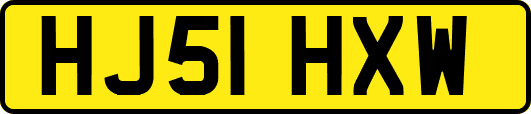 HJ51 HXW